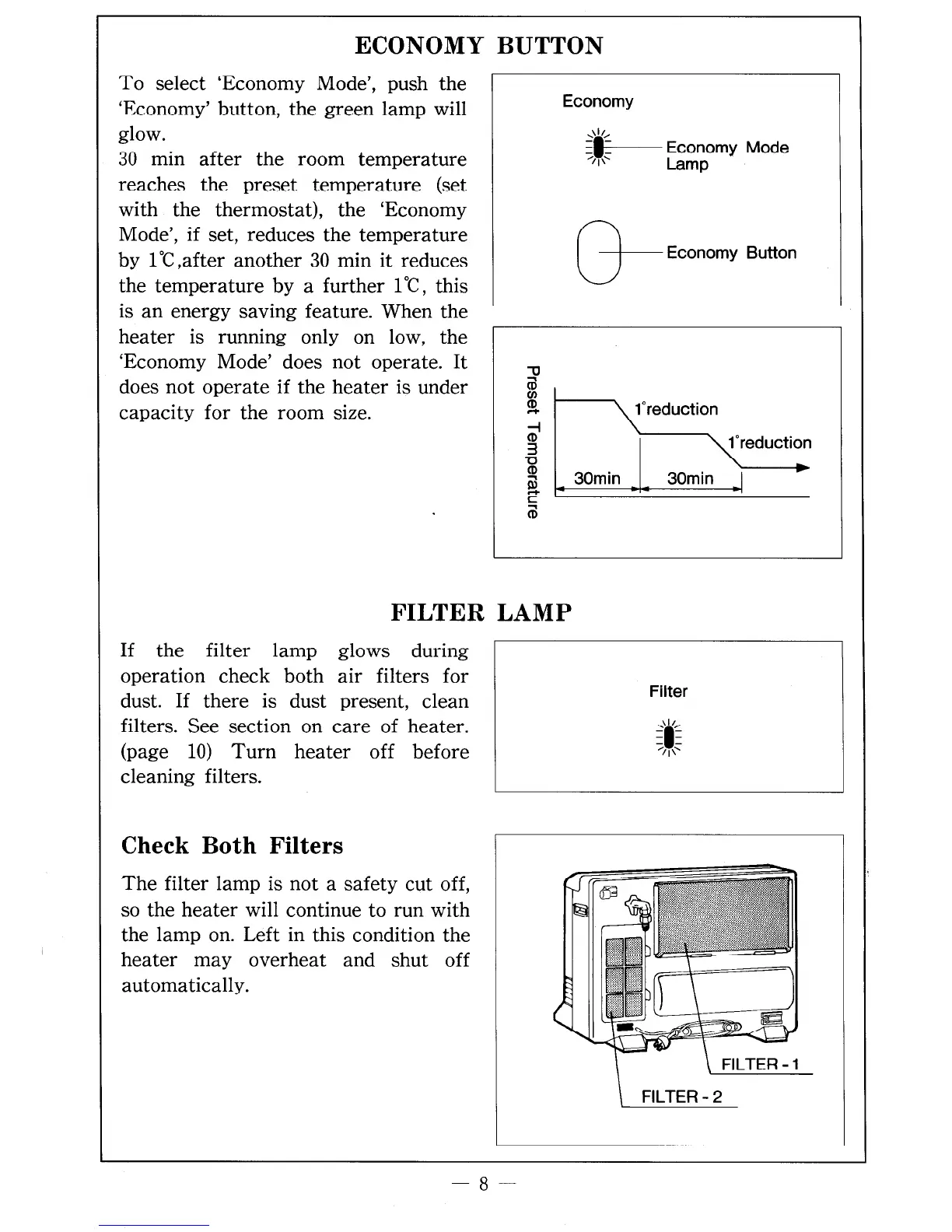 ECONOMY BUTTON

To select 'Economy Mode', push the 'Economy' button, the green lamp will glow.
30 min after the room temperature reaches the preset temperature (set with the thermostat), the 'Economy Mode', if set, reduces the temperature by 1℃,after another 30 min it reduces the temperature by a further 1℃, this is an energy saving feature. When the heater is running only on low, the 'Economy Mode' does not operate. It does not operate if the heater is under capacity for the room size.

Economy

Economy Mode Lamp

Economy Button

Preset Temperature

1°reduction

1°reduction

30min

30min

FILTER LAMP

If the filter lamp glows during operation check both air filters for dust. If there is dust present, clean filters. See section on care of heater. (page 10) Turn heater off before cleaning filters.

Filter

Check Both Filters

The filter lamp is not a safety cut off, so the heater will continue to run with the lamp on. Left in this condition the heater may overheat and shut off automatically.

FILTER - 1

FILTER - 2

— 8 —